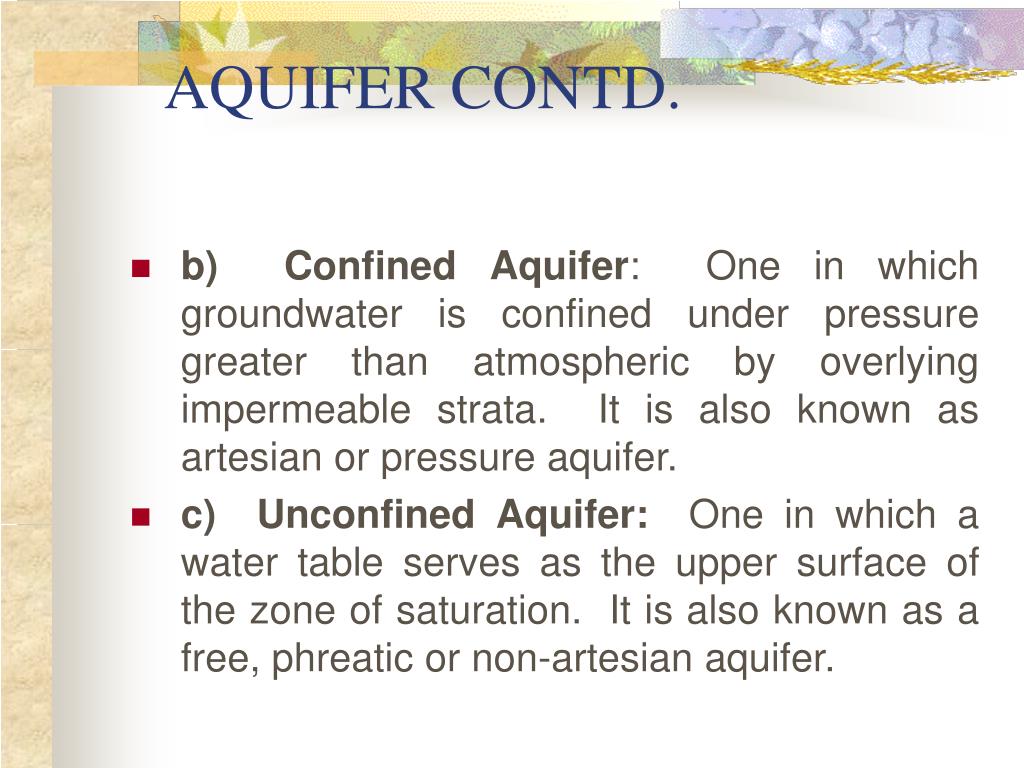 AQUIFER CONTD.

b) Confined Aquifer: One in which groundwater is confined under pressure greater than atmospheric by overlying impermeable strata. It is also known as artesian or pressure aquifer.

c) Unconfined Aquifer: One in which a water table serves as the upper surface of the zone of saturation. It is also known as a free, phreatic or non-artesian aquifer.